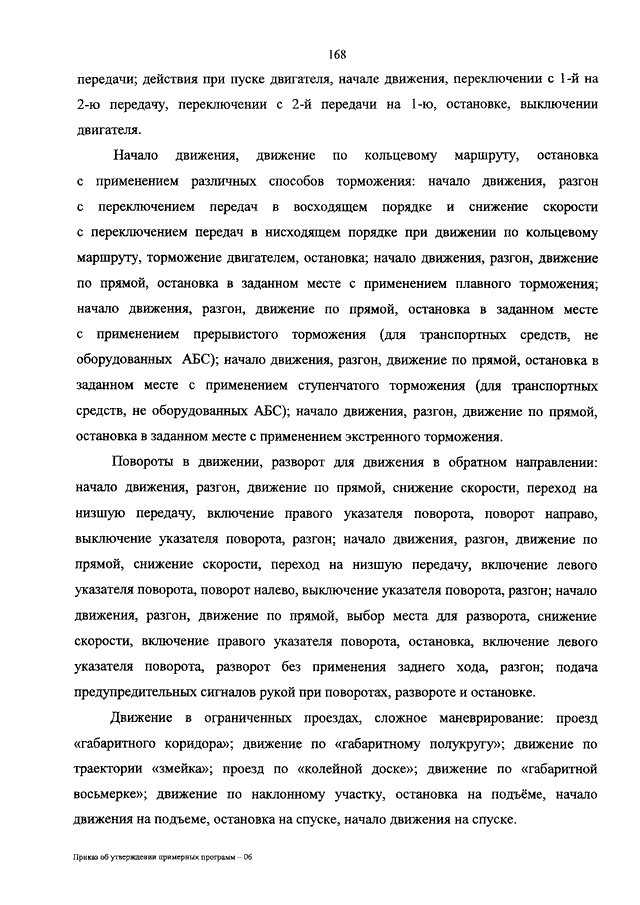 168

передачи; действия при пуске двигателя, начале движения, переключении с 1-й на 2-ю передачу, переключении с 2-й передачи на 1-ю, остановке, выключении двигателя.

Начало движения, движение по кольцевому маршруту, остановка с применением различных способов торможения: начало движения, разгон с переключением передач в восходящем порядке и снижение скорости с переключением передач в нисходящем порядке при движении по кольцевому маршруту, торможение двигателем, остановка; начало движения, разгон, движение по прямой, остановка в заданном месте с применением плавного торможения; начало движения, разгон, движение по прямой, остановка в заданном месте с применением прерывистого торможения (для транспортных средств, не оборудованных АБС); начало движения, разгон, движение по прямой, остановка в заданном месте с применением ступенчатого торможения (для транспортных средств, не оборудованных АБС); начало движения, разгон, движение по прямой, остановка в заданном месте с применением экстренного торможения.

Повороты в движении, разворот для движения в обратном направлении: начало движения, разгон, движение по прямой, снижение скорости, переход на низшую передачу, включение правого указателя поворота, поворот направо, выключение указателя поворота, разгон; начало движения, разгон, движение по прямой, снижение скорости, переход на низшую передачу, включение левого указателя поворота, поворот налево, выключение указателя поворота, разгон; начало движения, разгон, движение по прямой, выбор места для разворота, снижение скорости, включение правого указателя поворота, остановка, включение левого указателя поворота, разворот без применения заднего хода, разгон; подача предупредительных сигналов рукой при поворотах, развороте и остановке.

Движение в ограниченных проездах, сложное маневрирование: проезд «габаритного коридора»; движение по «габаритному полукругу»; движение по траектории «змейка»; проезд по «колейной доске»; движение по «габаритной восьмерке»; движение по наклонному участку, остановка на подъёме, начало движения на подъеме, остановка на спуске, начало движения на спуске.

Приказ об утверждении примерных программ – 06